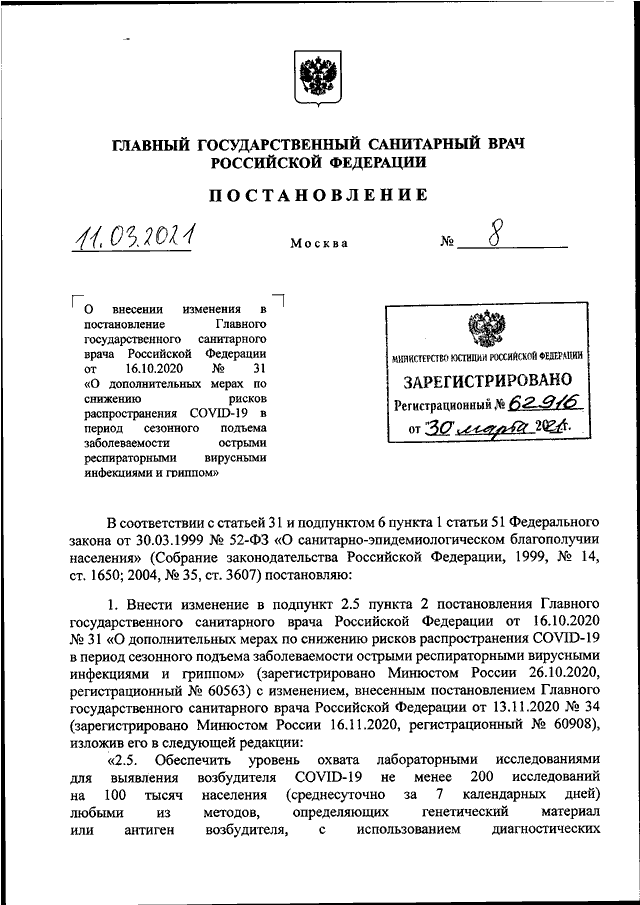 ГЛАВНЫЙ ГОСУДАРСТВЕННЫЙ САНИТАРНЫЙ ВРАЧ РОССИЙСКОЙ ФЕДЕРАЦИИ

ПОСТАНОВЛЕНИЕ

11.03.2021 Москва № 8

О внесении изменения в постановление Главного государственного санитарного врача Российской Федерации от 16.10.2020 № 31 «О дополнительных мерах по снижению рисков распространения COVID-19 в период сезонного подъема заболеваемости острыми респираторными вирусными инфекциями и гриппом»

МИНИСТЕРСТВО ЮСТИЦИИ РОССИЙСКОЙ ФЕДЕРАЦИИ
ЗАРЕГИСТРИРОВАНО
Регистрационный № 62916
от "30" марта 2021г.

В соответствии с статьей 31 и подпунктом 6 пункта 1 статьи 51 Федерального закона от 30.03.1999 № 52-ФЗ «О санитарно-эпидемиологическом благополучии населения» (Собрание законодательства Российской Федерации, 1999, № 14, ст. 1650; 2004, № 35, ст. 3607) постановляю:

1. Внести изменение в подпункт 2.5 пункта 2 постановления Главного государственного санитарного врача Российской Федерации от 16.10.2020 № 31 «О дополнительных мерах по снижению рисков распространения COVID-19 в период сезонного подъема заболеваемости острыми респираторными вирусными инфекциями и гриппом» (зарегистрировано Минюстом России 26.10.2020, регистрационный № 60563) с изменением, внесенным постановлением Главного государственного санитарного врача Российской Федерации от 13.11.2020 № 34 (зарегистрировано Минюстом России 16.11.2020, регистрационный № 60908), изложив его в следующей редакции:

«2.5. Обеспечить уровень охвата лабораторными исследованиями для выявления возбудителя COVID-19 не менее 200 исследований на 100 тысяч населения (среднесуточно за 7 календарных дней) любыми из методов, определяющих генетический материал или антиген возбудителя, с использованием диагностических